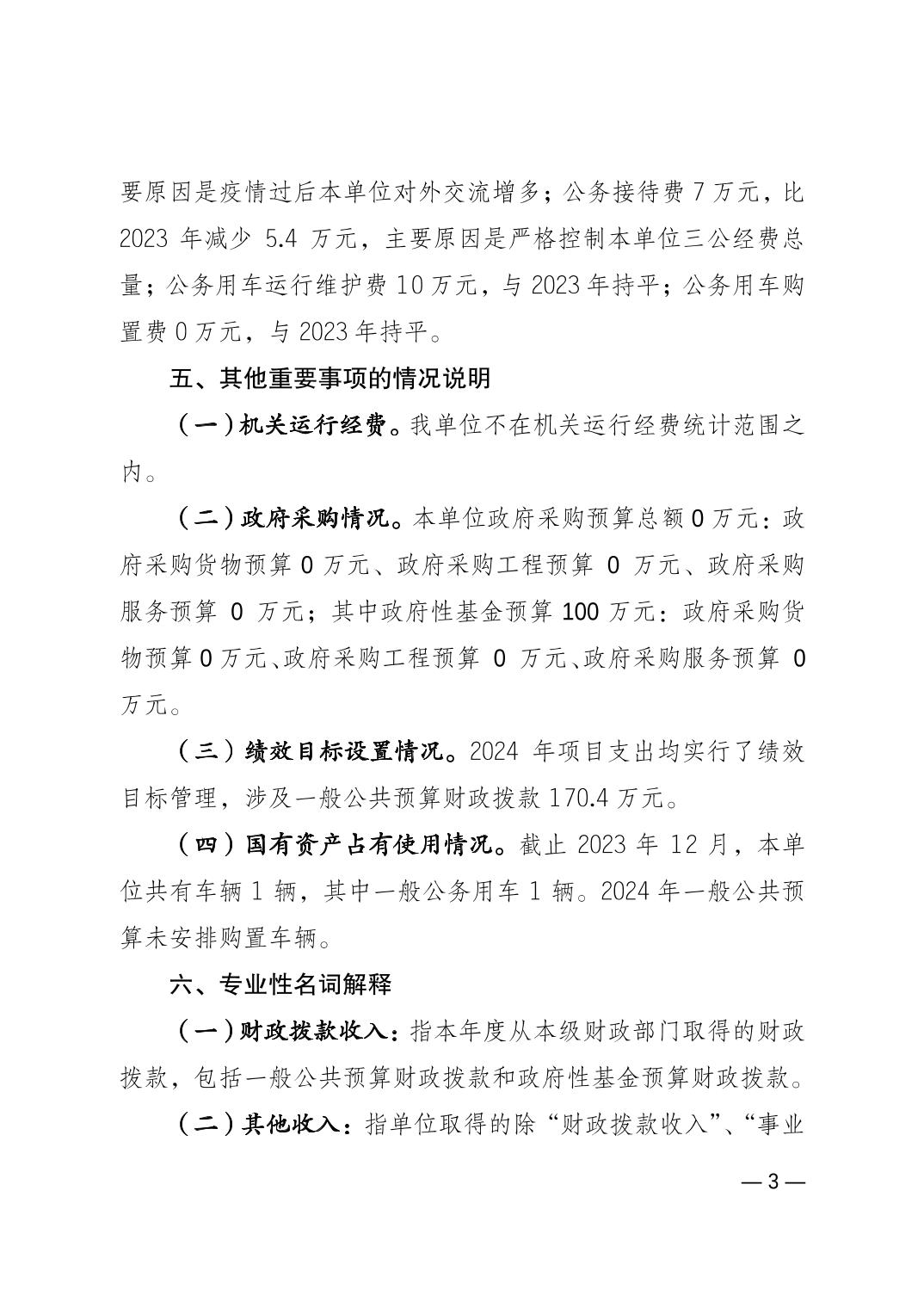 要原因是疫情过后本单位对外交流增多；公务接待费 7 万元，比 2023 年减少 5.4 万元，主要原因是严格控制本单位三公经费总量；公务用车运行维护费 10 万元，与 2023 年持平；公务用车购置费 0 万元，与 2023 年持平。

五、其他重要事项的情况说明

（一）机关运行经费。我单位不在机关运行经费统计范围之内。

（二）政府采购情况。本单位政府采购预算总额 0 万元：政府采购货物预算 0 万元、政府采购工程预算 0 万元、政府采购服务预算 0 万元；其中政府性基金预算 100 万元：政府采购货物预算 0 万元、政府采购工程预算 0 万元、政府采购服务预算 0 万元。

（三）绩效目标设置情况。2024 年项目支出均实行了绩效目标管理，涉及一般公共预算财政拨款 170.4 万元。

（四）国有资产占有使用情况。截止 2023 年 12 月，本单位共有车辆 1 辆，其中一般公务用车 1 辆。2024 年一般公共预算未安排购置车辆。

六、专业性名词解释

（一）财政拨款收入：指本年度从本级财政部门取得的财政拨款，包括一般公共预算财政拨款和政府性基金预算财政拨款。

（二）其他收入：指单位取得的除“财政拨款收入”、“事业

— 3 —